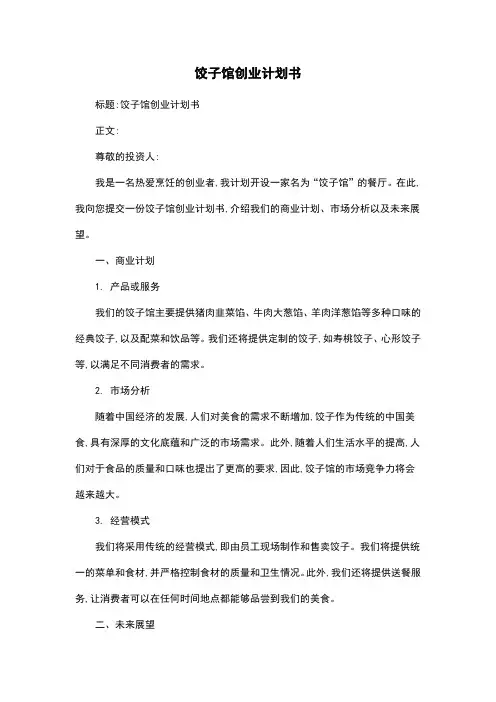 饺子馆创业计划书

标题:饺子馆创业计划书

正文:

尊敬的投资人:

我是一名热爱烹饪的创业者,我计划开设一家名为“饺子馆”的餐厅。在此,我向您提交一份饺子馆创业计划书,介绍我们的商业计划、市场分析以及未来展望。

一、商业计划

1. 产品或服务

我们的饺子馆主要提供猪肉韭菜馅、牛肉大葱馅、羊肉洋葱馅等多种口味的经典饺子,以及配菜和饮品等。我们还将提供定制的饺子,如寿桃饺子、心形饺子等,以满足不同消费者的需求。

2. 市场分析

随着中国经济的发展,人们对美食的需求不断增加,饺子作为传统的中国美食,具有深厚的文化底蕴和广泛的市场需求。此外,随着人们生活水平的提高,人们对于食品的质量和口味也提出了更高的要求,因此,饺子馆的市场竞争力将会越来越大。

3. 经营模式

我们将采用传统的经营模式,即由员工现场制作和售卖饺子。我们将提供统一的菜单和食材,并严格控制食材的质量和卫生情况。此外,我们还将提供送餐服务,让消费者可以在任何时间地点都能够品尝到我们的美食。

二、未来展望